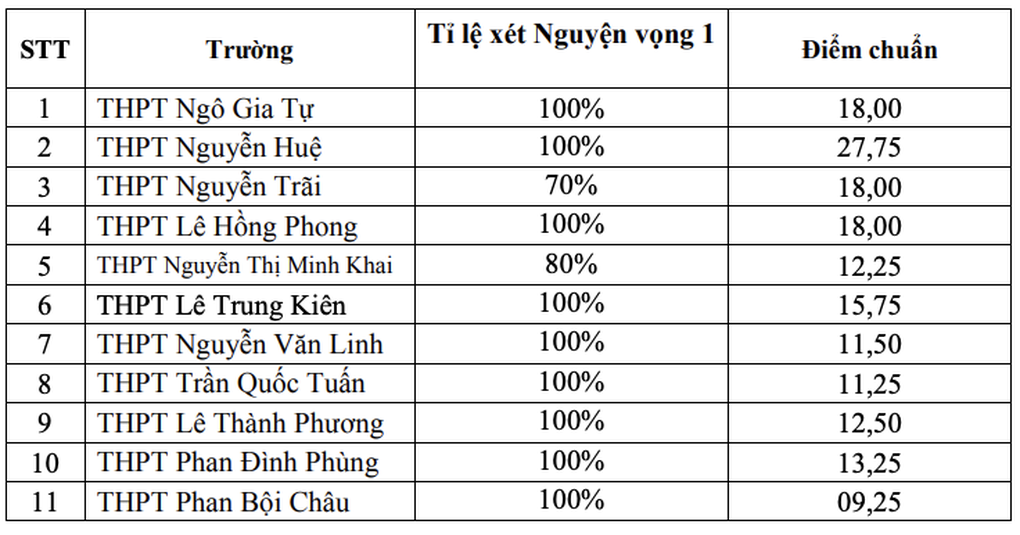 | STT | Trường | Tỉ lệ xét Nguyện vọng 1 | Điểm chuẩn |
|---|---|---|---|
| 1 | THPT Ngô Gia Tự | 100% | 18,00 |
| 2 | THPT Nguyễn Huệ | 100% | 27,75 |
| 3 | THPT Nguyễn Trãi | 70% | 18,00 |
| 4 | THPT Lê Hồng Phong | 100% | 18,00 |
| 5 | THPT Nguyễn Thị Minh Khai | 80% | 12,25 |
| 6 | THPT Lê Trung Kiên | 100% | 15,75 |
| 7 | THPT Nguyễn Văn Linh | 100% | 11,50 |
| 8 | THPT Trần Quốc Tuấn | 100% | 11,25 |
| 9 | THPT Lê Thành Phương | 100% | 12,50 |
| 10 | THPT Phan Đình Phùng | 100% | 13,25 |
| 11 | THPT Phan Bội Châu | 100% | 09,25 |